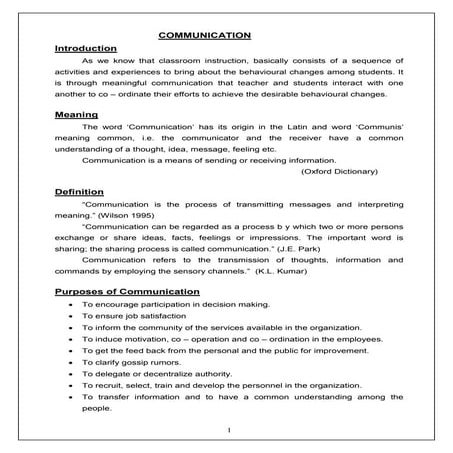 COMMUNICATION

Introduction

As we know that classroom instruction, basically consists of a sequence of activities and experiences to bring about the behavioural changes among students. It is through meaningful communication that teacher and students interact with one another to co – ordinate their efforts to achieve the desirable behavioural changes.

Meaning

The word 'Communication' has its origin in the Latin and word 'Communis' meaning common, i.e. the communicator and the receiver have a common understanding of a thought, idea, message, feeling etc.

Communication is a means of sending or receiving information.

(Oxford Dictionary)

Definition

"Communication is the process of transmitting messages and interpreting meaning." (Wilson 1995)

"Communication can be regarded as a process b y which two or more persons exchange or share ideas, facts, feelings or impressions. The important word is sharing; the sharing process is called communication." (J.E. Park)

Communication refers to the transmission of thoughts, information and commands by employing the sensory channels." (K.L. Kumar)

Purposes of Communication

• To encourage participation in decision making.
• To ensure job satisfaction
• To inform the community of the services available in the organization.
• To induce motivation, co – operation and co – ordination in the employees.
• To get the feed back from the personal and the public for improvement.
• To clarify gossip rumors.
• To delegate or decentralize authority.
• To recruit, select, train and develop the personnel in the organization.
• To transfer information and to have a common understanding among the people.

1